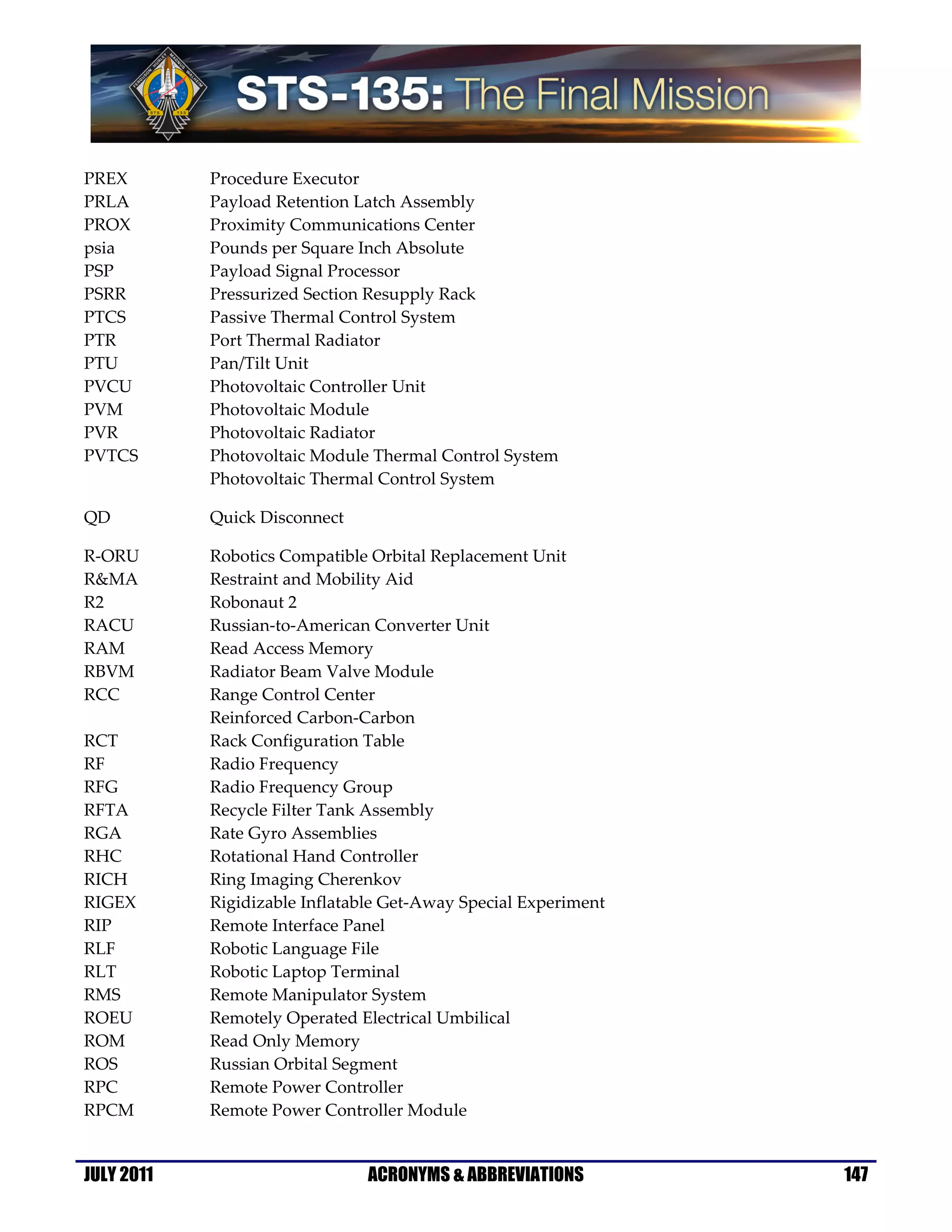 FERGUSON HURLEY MAGNUS WALHEIM STS 135

STS-135: The Final Mission

| | |
|---|---|
| PREX | Procedure Executor |
| PRLA | Payload Retention Latch Assembly |
| PROX | Proximity Communications Center |
| psia | Pounds per Square Inch Absolute |
| PSP | Payload Signal Processor |
| PSRR | Pressurized Section Resupply Rack |
| PTCS | Passive Thermal Control System |
| PTR | Port Thermal Radiator |
| PTU | Pan/Tilt Unit |
| PVCU | Photovoltaic Controller Unit |
| PVM | Photovoltaic Module |
| PVR | Photovoltaic Radiator |
| PVTCS | Photovoltaic Module Thermal Control System |
| | Photovoltaic Thermal Control System |
| QD | Quick Disconnect |
| R-ORU | Robotics Compatible Orbital Replacement Unit |
| R&MA | Restraint and Mobility Aid |
| R2 | Robonaut 2 |
| RACU | Russian-to-American Converter Unit |
| RAM | Read Access Memory |
| RBVM | Radiator Beam Valve Module |
| RCC | Range Control Center |
| | Reinforced Carbon-Carbon |
| RCT | Rack Configuration Table |
| RF | Radio Frequency |
| RFG | Radio Frequency Group |
| RFTA | Recycle Filter Tank Assembly |
| RGA | Rate Gyro Assemblies |
| RHC | Rotational Hand Controller |
| RICH | Ring Imaging Cherenkov |
| RIGEX | Rigidizable Inflatable Get-Away Special Experiment |
| RIP | Remote Interface Panel |
| RLF | Robotic Language File |
| RLT | Robotic Laptop Terminal |
| RMS | Remote Manipulator System |
| ROEU | Remotely Operated Electrical Umbilical |
| ROM | Read Only Memory |
| ROS | Russian Orbital Segment |
| RPC | Remote Power Controller |
| RPCM | Remote Power Controller Module |

JULY 2011 ACRONYMS & ABBREVIATIONS 147